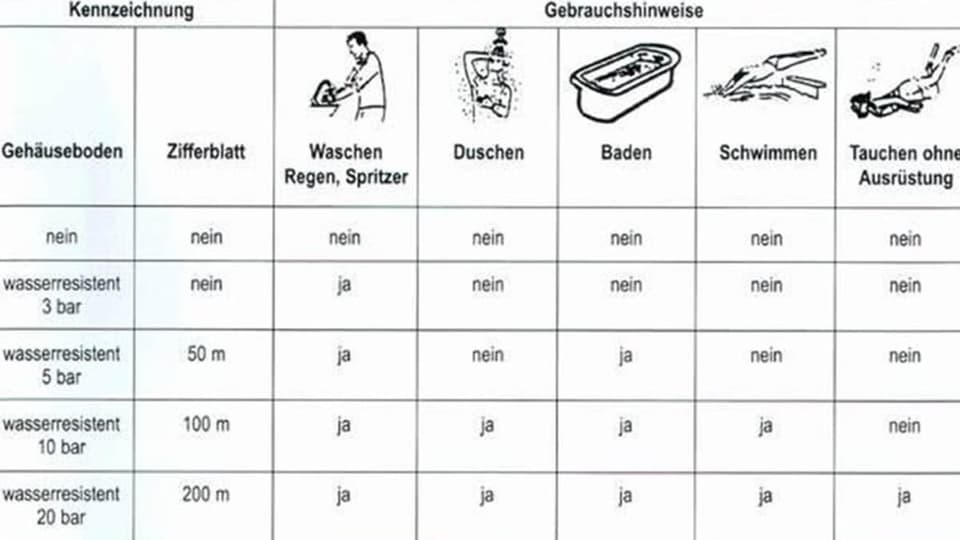 | Kennzeichnung | | Gebrauchshinweise | | | | |
|---|---|---|---|---|---|---|
| Gehäuseboden | Zifferblatt | Waschen Regen, Spritzer | Duschen | Baden | Schwimmen | Tauchen ohne Ausrüstung |
| nein | nein | nein | nein | nein | nein | nein |
| wasserresistent 3 bar | nein | ja | nein | nein | nein | nein |
| wasserresistent 5 bar | 50 m | ja | nein | ja | nein | nein |
| wasserresistent 10 bar | 100 m | ja | ja | ja | ja | nein |
| wasserresistent 20 bar | 200 m | ja | ja | ja | ja | ja |